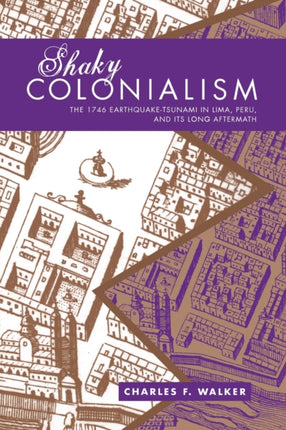 Shaky
COLONIALISM
THE 1746 EARTHQUAKE-TSUNAMI IN LIMA, PERU, AND ITS LONG AFTERMATH

CHARLES F. WALKER